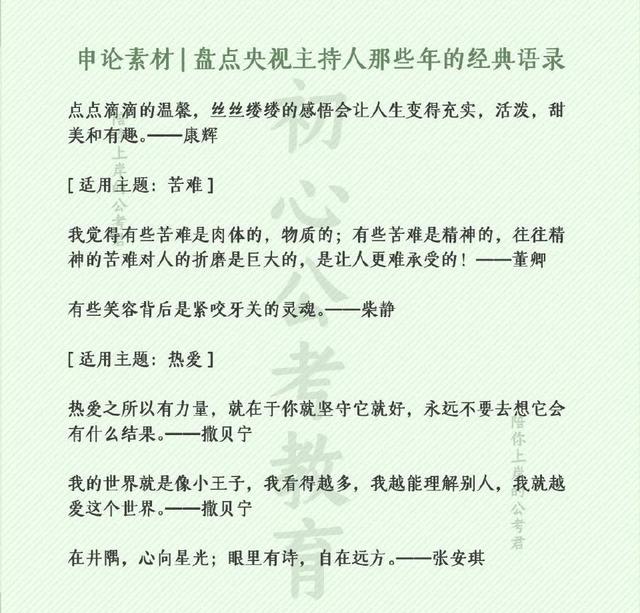 申论素材 | 盘点央视主持人那些年的经典语录

点点滴滴的温馨，丝丝缕缕的感悟会让人生变得充实，活泼，甜美和有趣。——康辉

[ 适用主题：苦难 ]

我觉得有些苦难是肉体的，物质的；有些苦难是精神的，往往精神的苦难对人的折磨是巨大的，是让人更难承受的！——董卿

有些笑容背后是紧咬牙关的灵魂。——柴静

[ 适用主题：热爱 ]

热爱之所以有力量，就在于你就坚守它就好，永远不要去想它会有什么结果。——撒贝宁

我的世界就是像小王子，我看得越多，我越能理解别人，我就越爱这个世界。——撒贝宁

在井隅，心向星光；眼里有诗，自在远方。——张安琪

初心公考教育

陪你上岸的公考君

陪你上岸的公考君